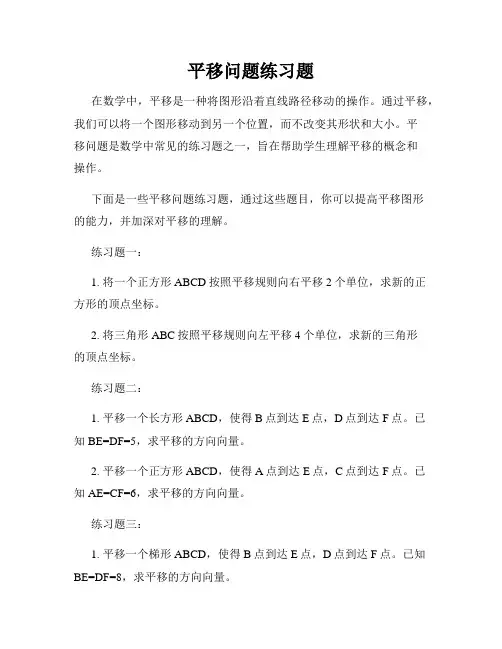 平移问题练习题

在数学中，平移是一种将图形沿着直线路径移动的操作。通过平移，我们可以将一个图形移动到另一个位置，而不改变其形状和大小。平移问题是数学中常见的练习题之一，旨在帮助学生理解平移的概念和操作。

下面是一些平移问题练习题，通过这些题目，你可以提高平移图形的能力，并加深对平移的理解。

练习题一：

1. 将一个正方形 ABCD 按照平移规则向右平移 2 个单位，求新的正方形的顶点坐标。

2. 将三角形 ABC 按照平移规则向左平移 4 个单位，求新的三角形的顶点坐标。

练习题二：

1. 平移一个长方形 ABCD，使得 B 点到达 E 点，D 点到达 F 点。已知 BE=DF=5，求平移的方向向量。

2. 平移一个正方形 ABCD，使得 A 点到达 E 点，C 点到达 F 点。已知 AE=CF=6，求平移的方向向量。

练习题三：

1. 平移一个梯形 ABCD，使得 B 点到达 E 点，D 点到达 F 点。已知 BE=DF=8，求平移的方向向量。